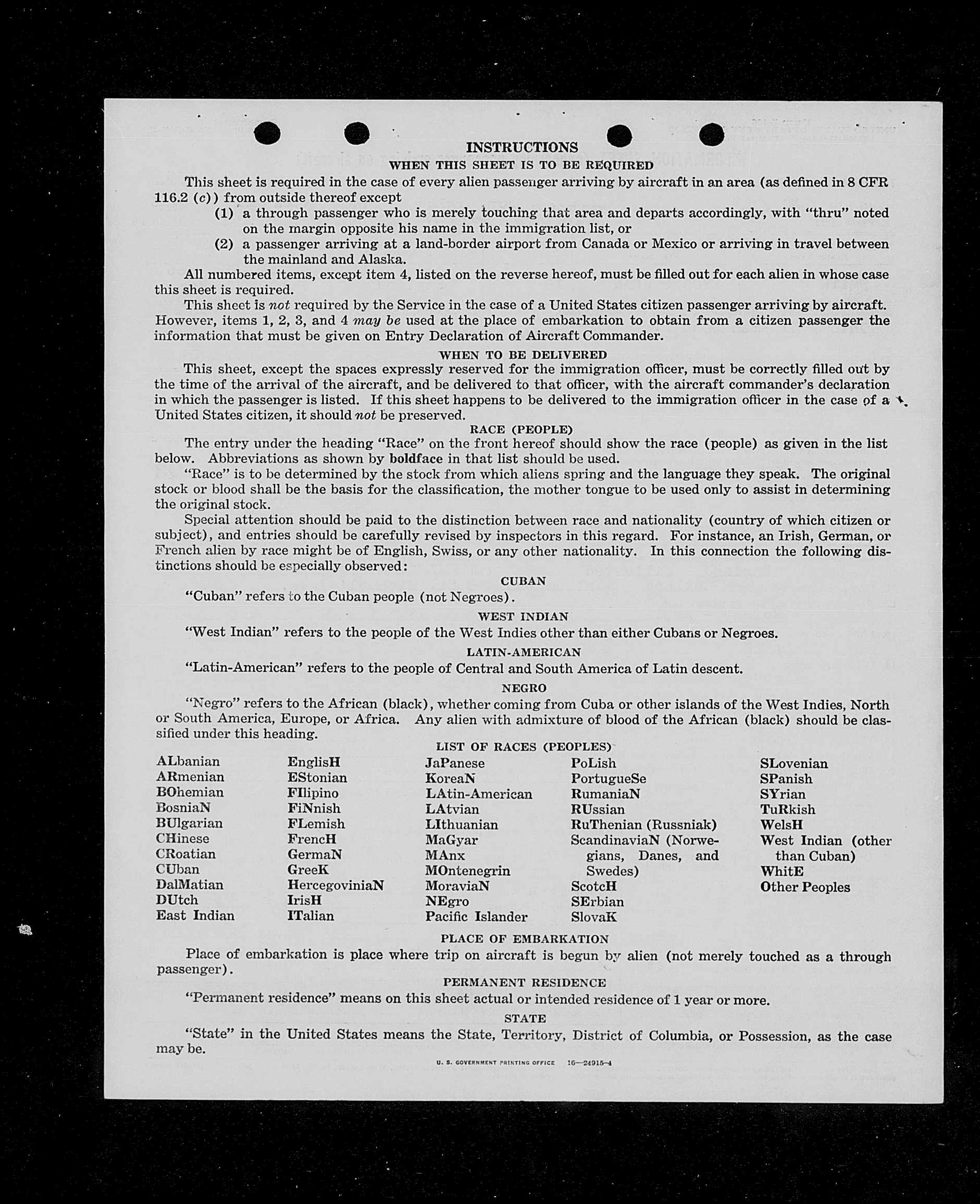 INSTRUCTIONS
WHEN THIS SHEET IS TO BE REQUIRED

This sheet is required in the case of every alien passenger arriving by aircraft in an area (as defined in 8 CFR 116.2 (c)) from outside thereof except
(1) a through passenger who is merely touching that area and departs accordingly, with "thru" noted on the margin opposite his name in the immigration list, or
(2) a passenger arriving at a land-border airport from Canada or Mexico or arriving in travel between the mainland and Alaska.

All numbered items, except item 4, listed on the reverse hereof, must be filled out for each alien in whose case this sheet is required.

This sheet is not required by the Service in the case of a United States citizen passenger arriving by aircraft. However, items 1, 2, 3, and 4 may be used at the place of embarkation to obtain from a citizen passenger the information that must be given on Entry Declaration of Aircraft Commander.

WHEN TO BE DELIVERED

This sheet, except the spaces expressly reserved for the immigration officer, must be correctly filled out by the time of the arrival of the aircraft, and be delivered to that officer, with the aircraft commander's declaration in which the passenger is listed. If this sheet happens to be delivered to the immigration officer in the case of a United States citizen, it should not be preserved.

RACE (PEOPLE)

The entry under the heading "Race" on the front hereof should show the race (people) as given in the list below. Abbreviations as shown by boldface in that list should be used.

"Race" is to be determined by the stock from which aliens spring and the language they speak. The original stock or blood shall be the basis for the classification, the mother tongue to be used only to assist in determining the original stock.

Special attention should be paid to the distinction between race and nationality (country of which citizen or subject), and entries should be carefully revised by inspectors in this regard. For instance, an Irish, German, or French alien by race might be of English, Swiss, or any other nationality. In this connection the following distinctions should be especially observed:

CUBAN

"Cuban" refers to the Cuban people (not Negroes).

WEST INDIAN

"West Indian" refers to the people of the West Indies other than either Cubans or Negroes.

LATIN-AMERICAN

"Latin-American" refers to the people of Central and South America of Latin descent.

NEGRO

"Negro" refers to the African (black), whether coming from Cuba or other islands of the West Indies, North or South America, Europe, or Africa. Any alien with admixture of blood of the African (black) should be classified under this heading.

LIST OF RACES (PEOPLES)

ALbanian
ARmenian
BOhemian
BosniaN
BUlgarian
CHinese
CRoatian
CUban
DalMatian
DUtch
East Indian

EnglisH
EStonian
FIlipino
FiNnish
FLemish
FrencH
GermaN
GreeK
HercegoviniaN
IrisH
ITalian

JaPanese
KoreaN
LAtin-American
LAtvian
LIthuanian
MaGyar
MAnx
MOntenegrin
MoraviaN
NEgro
Pacific Islander

PoLish
PortugueSe
RumaniaN
RUssian
RuThenian (Russniak)
ScandinaviaN (Norwegians, Danes, and Swedes)
ScotcH
SErbian
SlovaK

SLovenian
SPanish
SYrian
TuRkish
WelsH
West Indian (other than Cuban)
WhitE
Other Peoples

PLACE OF EMBARKATION

Place of embarkation is place where trip on aircraft is begun by alien (not merely touched as a through passenger).

PERMANENT RESIDENCE

"Permanent residence" means on this sheet actual or intended residence of 1 year or more.

STATE

"State" in the United States means the State, Territory, District of Columbia, or Possession, as the case may be.

U. S. GOVERNMENT PRINTING OFFICE 16—24915-4